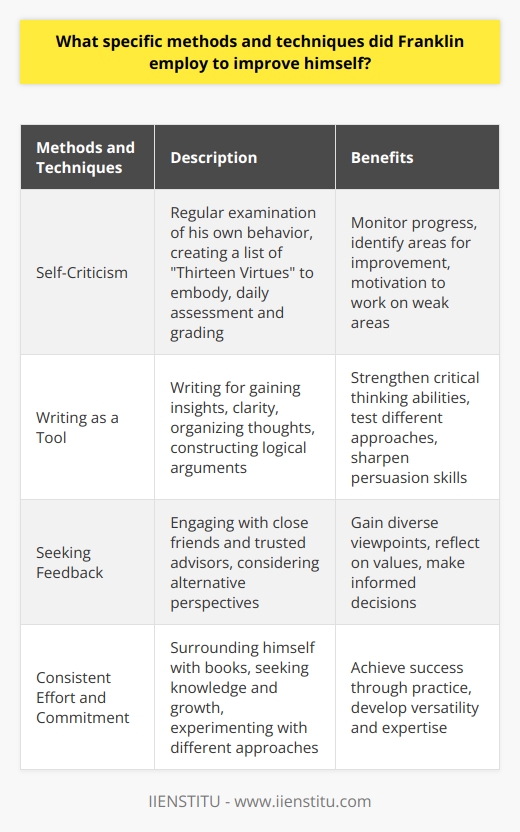 What specific methods and techniques did Franklin employ to improve himself?

| Methods and Techniques | Description | Benefits |
|---|---|---|
| Self-Criticism | Regular examination of his own behavior, creating a list of "Thirteen Virtues" to embody, daily assessment and grading | Monitor progress, identify areas for improvement, motivation to work on weak areas |
| Writing as a Tool | Writing for gaining insights, clarity, organizing thoughts, constructing logical arguments | Strengthen critical thinking abilities, test different approaches, sharpen persuasion skills |
| Seeking Feedback | Engaging with close friends and trusted advisors, considering alternative perspectives | Gain diverse viewpoints, reflect on values, make informed decisions |
| Consistent Effort and Commitment | Surrounding himself with books, seeking knowledge and growth, experimenting with different approaches | Achieve success through practice, develop versatility and expertise |

IIENSTITU - www.iienstitu.com